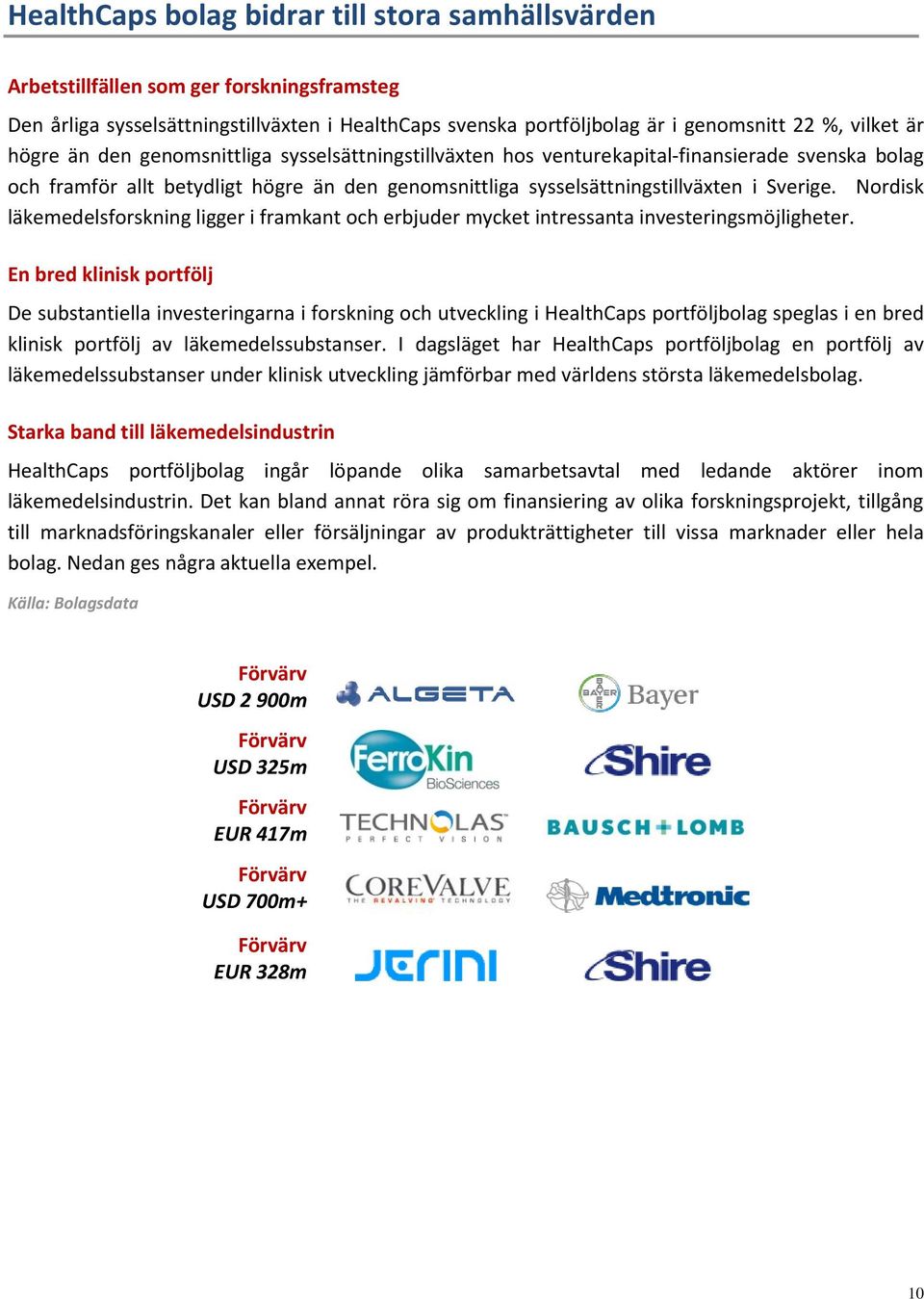 HealthCaps bolag bidrar till stora samhällsvärden

Arbetstillfällen som ger forskningsframsteg

Den årliga sysselsättningstillväxten i HealthCaps svenska portföljbolag är i genomsnitt 22 %, vilket är högre än den genomsnittliga sysselsättningstillväxten hos venturekapital-finansierade svenska bolag och framför allt betydligt högre än den genomsnittliga sysselsättningstillväxten i Sverige. Nordisk läkemedelsforskning ligger i framkant och erbjuder mycket intressanta investeringsmöjligheter.

En bred klinisk portfölj

De substantiella investeringarna i forskning och utveckling i HealthCaps portföljbolag speglas i en bred klinisk portfölj av läkemedelssubstanser. I dagsläget har HealthCaps portföljbolag en portfölj av läkemedelssubstanser under klinisk utveckling jämförbar med världens största läkemedelsbolag.

Starka band till läkemedelsindustrin

HealthCaps portföljbolag ingår löpande olika samarbetsavtal med ledande aktörer inom läkemedelsindustrin. Det kan bland annat röra sig om finansiering av olika forskningsprojekt, tillgång till marknadsföringskanaler eller försäljningar av produkträttigheter till vissa marknader eller hela bolag. Nedan ges några aktuella exempel.

Källa: Bolagsdata

Förvärv
USD 2 900m
ALGETA
BAYER Bayer

Förvärv
USD 325m
FerroKin BioSciences
Shire

Förvärv
EUR 417m
TECHNOLAS PERFECT VISION
BAUSCH+LOMB

Förvärv
USD 700m+
COREVALVE THE REVALVING TECHNOLOGY
Medtronic

Förvärv
EUR 328m
JERINI
Shire

10